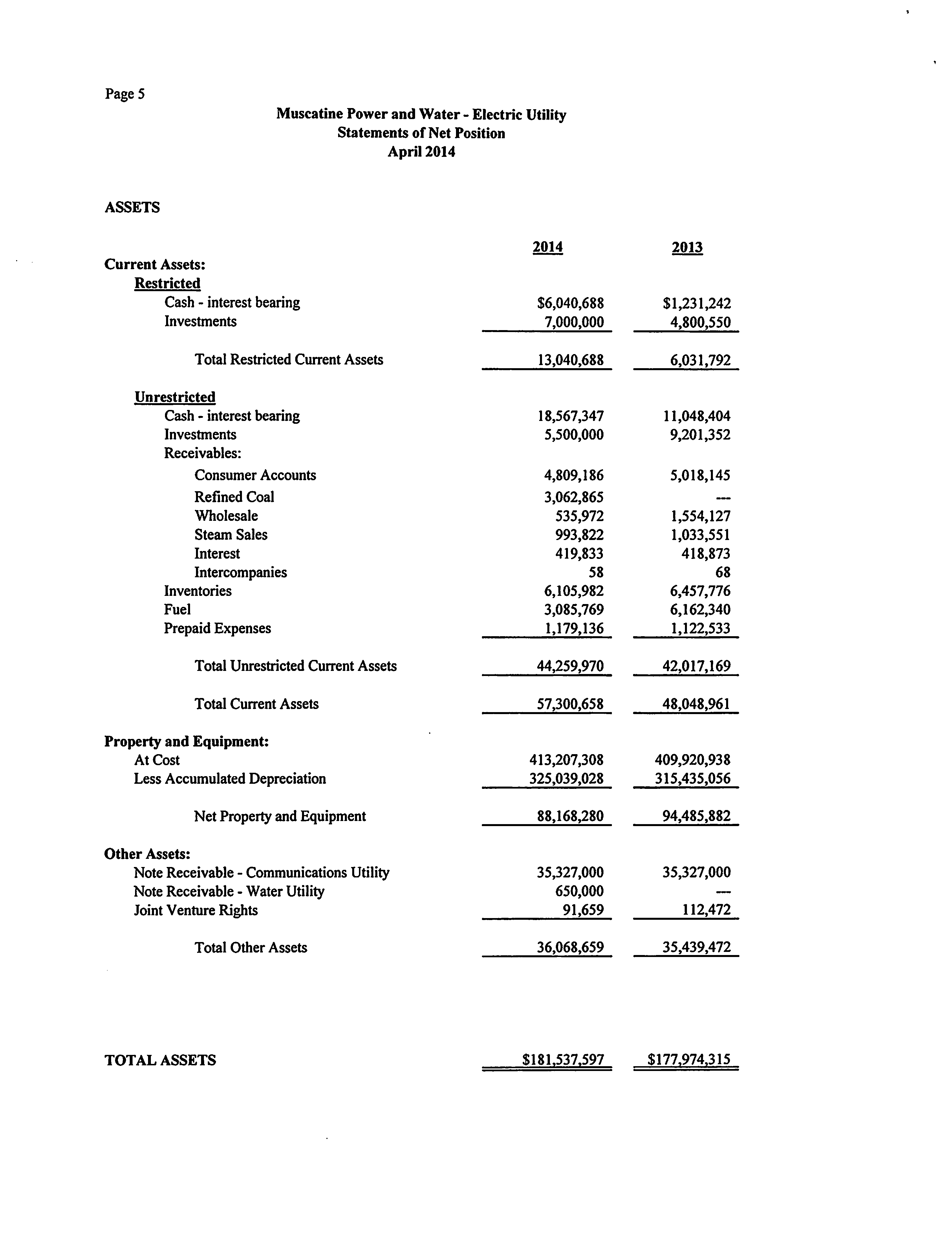 Page 5

Muscatine Power and Water - Electric Utility
Statements of Net Position
April 2014

ASSETS

| | 2014 | 2013 |
|---|---|---|
| Current Assets: | | |
| Restricted | | |
| Cash - interest bearing | \$6,040,688 | \$1,231,242 |
| Investments | 7,000,000 | 4,800,550 |
| Total Restricted Current Assets | 13,040,688 | 6,031,792 |
| Unrestricted | | |
| Cash - interest bearing | 18,567,347 | 11,048,404 |
| Investments | 5,500,000 | 9,201,352 |
| Receivables: | | |
| Consumer Accounts | 4,809,186 | 5,018,145 |
| Refined Coal | 3,062,865 | --- |
| Wholesale | 535,972 | 1,554,127 |
| Steam Sales | 993,822 | 1,033,551 |
| Interest | 419,833 | 418,873 |
| Intercompanies | 58 | 68 |
| Inventories | 6,105,982 | 6,457,776 |
| Fuel | 3,085,769 | 6,162,340 |
| Prepaid Expenses | 1,179,136 | 1,122,533 |
| Total Unrestricted Current Assets | 44,259,970 | 42,017,169 |
| Total Current Assets | 57,300,658 | 48,048,961 |
| Property and Equipment: | | |
| At Cost | 413,207,308 | 409,920,938 |
| Less Accumulated Depreciation | 325,039,028 | 315,435,056 |
| Net Property and Equipment | 88,168,280 | 94,485,882 |
| Other Assets: | | |
| Note Receivable - Communications Utility | 35,327,000 | 35,327,000 |
| Note Receivable - Water Utility | 650,000 | --- |
| Joint Venture Rights | 91,659 | 112,472 |
| Total Other Assets | 36,068,659 | 35,439,472 |
| TOTAL ASSETS | \$181,537,597 | \$177,974,315 |